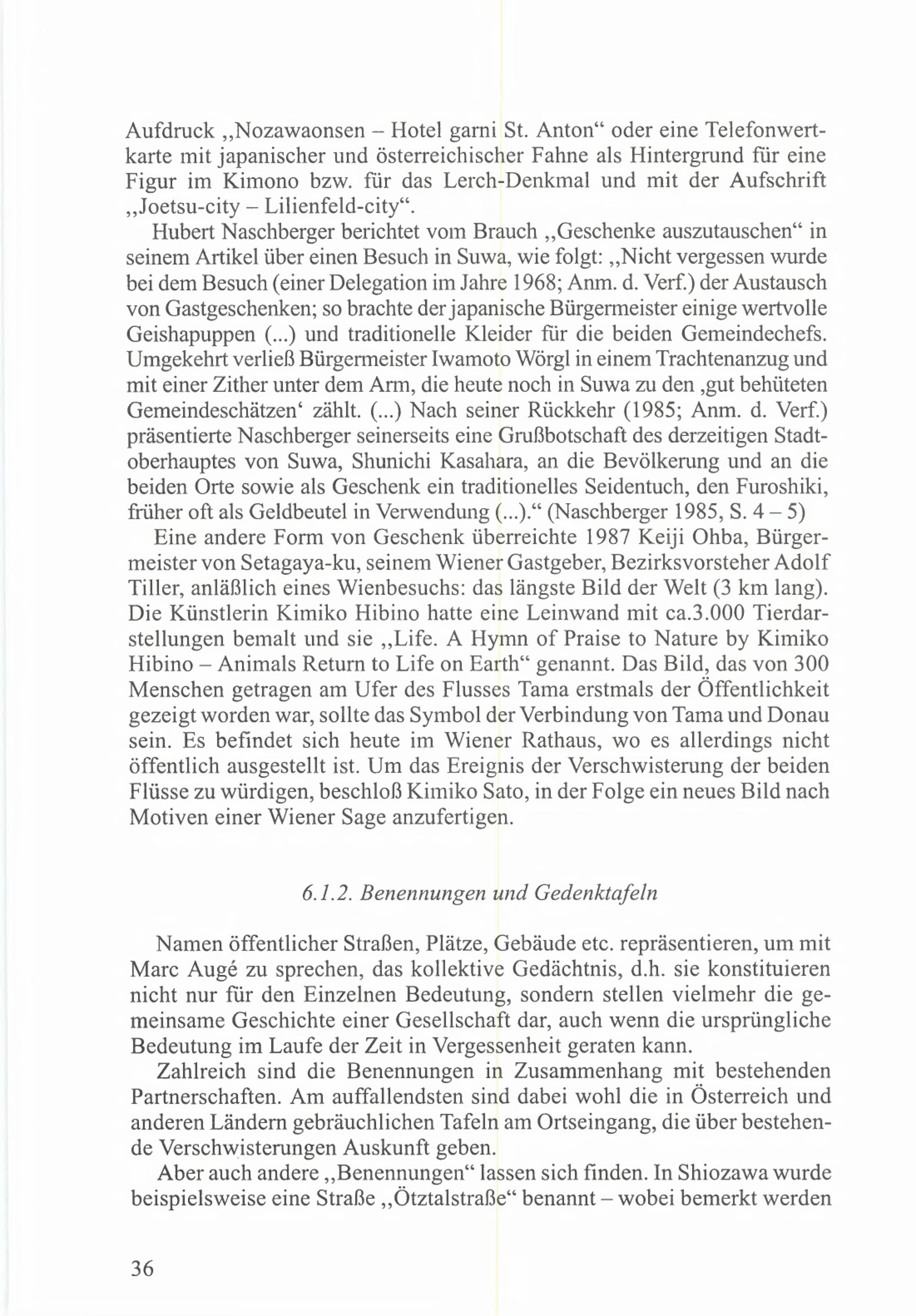 Aufdruck „Nozawaonsen – Hotel garni St. Anton“ oder eine Telefonwertkarte mit japanischer und österreichischer Fahne als Hintergrund für eine Figur im Kimono bzw. für das Lerch-Denkmal und mit der Aufschrift „Joetsu-city – Lilienfeld-city“.

Hubert Naschberger berichtet vom Brauch „Geschenke auszutauschen“ in seinem Artikel über einen Besuch in Suwa, wie folgt: „Nicht vergessen wurde bei dem Besuch (einer Delegation im Jahre 1968; Anm. d. Verf.) der Austausch von Gastgeschenken; so brachte der japanische Bürgermeister einige wertvolle Geishapuppen (...) und traditionelle Kleider für die beiden Gemeindechefs. Umgekehrt verließ Bürgermeister Iwamoto Wörgl in einem Trachtenanzug und mit einer Zither unter dem Arm, die heute noch in Suwa zu den ‚gut behüteten Gemeindeschätzen‘ zählt. (...) Nach seiner Rückkehr (1985; Anm. d. Verf.) präsentierte Naschberger seinerseits eine Grußbotschaft des derzeitigen Stadtoberhauptes von Suwa, Shunichi Kasahara, an die Bevölkerung und an die beiden Orte sowie als Geschenk ein traditionelles Seidentuch, den Furoshiki, früher oft als Geldbeutel in Verwendung (...).“ (Naschberger 1985, S. 4 – 5)

Eine andere Form von Geschenk überreichte 1987 Keiji Ohba, Bürgermeister von Setagaya-ku, seinem Wiener Gastgeber, Bezirksvorsteher Adolf Tiller, anläßlich eines Wienbesuchs: das längste Bild der Welt (3 km lang). Die Künstlerin Kimiko Hibino hatte eine Leinwand mit ca.3.000 Tierdarstellungen bemalt und sie „Life. A Hymn of Praise to Nature by Kimiko Hibino – Animals Return to Life on Earth“ genannt. Das Bild, das von 300 Menschen getragen am Ufer des Flusses Tama erstmals der Öffentlichkeit gezeigt worden war, sollte das Symbol der Verbindung von Tama und Donau sein. Es befindet sich heute im Wiener Rathaus, wo es allerdings nicht öffentlich ausgestellt ist. Um das Ereignis der Verschwisterung der beiden Flüsse zu würdigen, beschloß Kimiko Sato, in der Folge ein neues Bild nach Motiven einer Wiener Sage anzufertigen.

6.1.2. Benennungen und Gedenktafeln

Namen öffentlicher Straßen, Plätze, Gebäude etc. repräsentieren, um mit Marc Augé zu sprechen, das kollektive Gedächtnis, d.h. sie konstituieren nicht nur für den Einzelnen Bedeutung, sondern stellen vielmehr die gemeinsame Geschichte einer Gesellschaft dar, auch wenn die ursprüngliche Bedeutung im Laufe der Zeit in Vergessenheit geraten kann.

Zahlreich sind die Benennungen in Zusammenhang mit bestehenden Partnerschaften. Am auffallendsten sind dabei wohl die in Österreich und anderen Ländern gebräuchlichen Tafeln am Ortseingang, die über bestehende Verschwisterungen Auskunft geben.

Aber auch andere „Benennungen“ lassen sich finden. In Shiozawa wurde beispielsweise eine Straße „Ötztalstraße“ benannt – wobei bemerkt werden

36